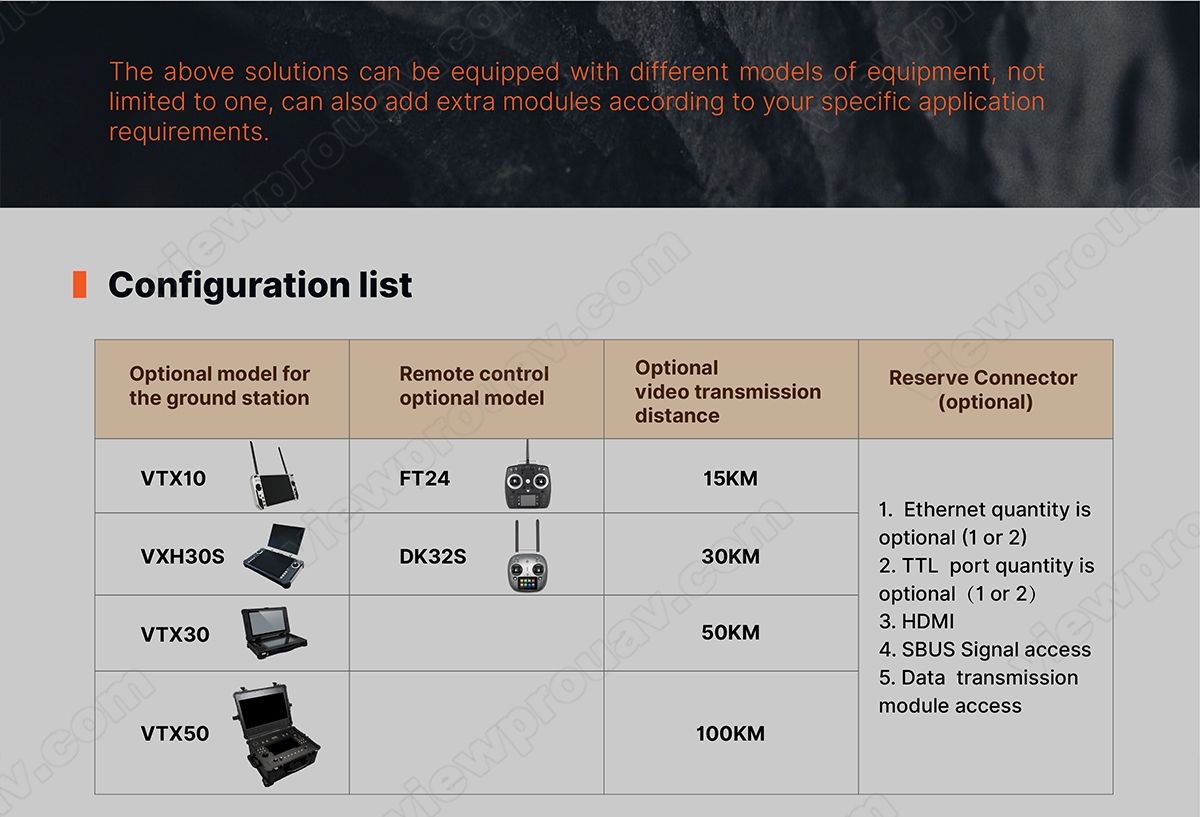 The above solutions can be equipped with different models of equipment, not limited to one, can also add extra modules according to your specific application requirements.

Configuration list

| Optional model for the ground station | Remote control optional model | Optional video transmission distance | Reserve Connector (optional) |
|---|---|---|---|
| VTX10 | FT24 | 15KM | 1. Ethernet quantity is optional (1 or 2) 2. TTL port quantity is optional（1 or 2） 3. HDMI 4. SBUS Signal access 5. Data transmission module access |
| VXH30S | DK32S | 30KM | |
| VTX30 | | 50KM | |
| VTX50 | | 100KM | |

viewprouav.com